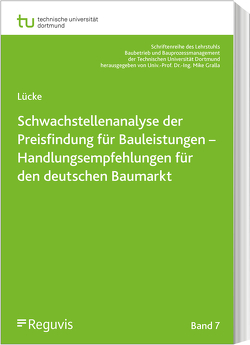 tu technische universität dortmund

Schriftenreihe des Lehrstuhls Baubetrieb und Bauprozessmanagement der Technischen Universität Dortmund herausgegeben von Univ.-Prof. Dr.-Ing. Mike Gralla

Lücke

Schwachstellenanalyse der Preisfindung für Bauleistungen – Handlungsempfehlungen für den deutschen Baumarkt

Reguvis

Band 7